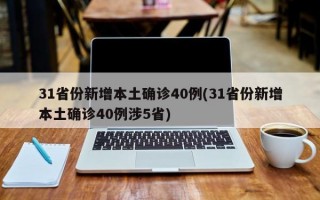 31省份新增本土确诊40例(31省份新增本土确诊40例涉5省)